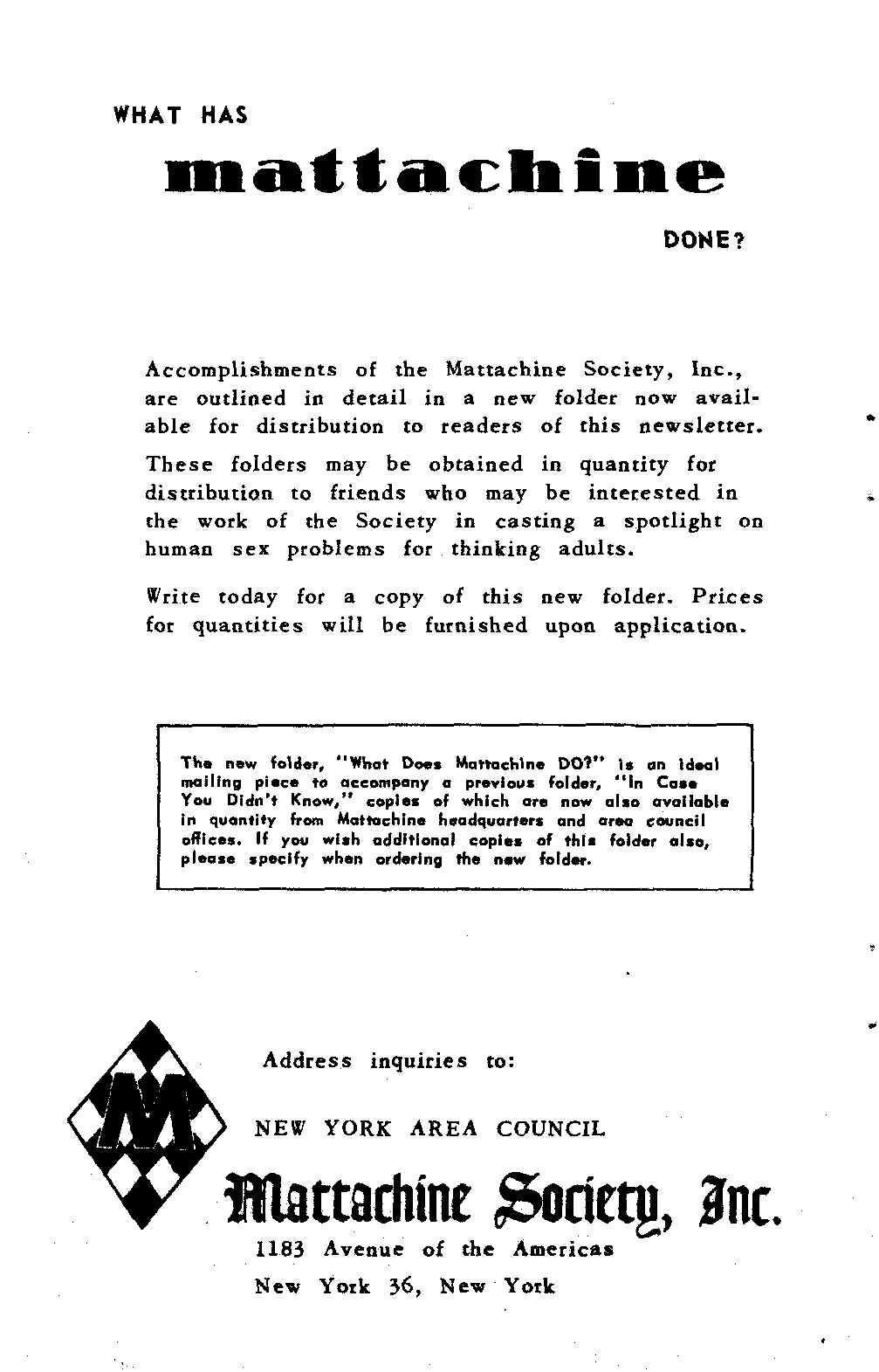 WHAT HAS

mattachine

DONE?

Accomplishments of the Mattachine Society, Inc., are outlined in detail in a new folder now available for distribution to readers of this newsletter.

These folders may be obtained in quantity for distribution to friends who may be interested in the work of the Society in casting a spotlight on human sex problems for thinking adults.

Write today for a copy of this new folder. Prices for quantities will be furnished upon application.

The new folder, "What Does Mattachine DO?" is an ideal mailing piece to accompany a previous folder, "In Case You Didn't Know," copies of which are now also available in quantity from Mattachine headquarters and area council offices. If you wish additional copies of this folder also, please specify when ordering the new folder.

M

Address inquiries to:

NEW YORK AREA COUNCIL

Mattachine Society, Inc.

1183 Avenue of the Americas

New York 36, New York